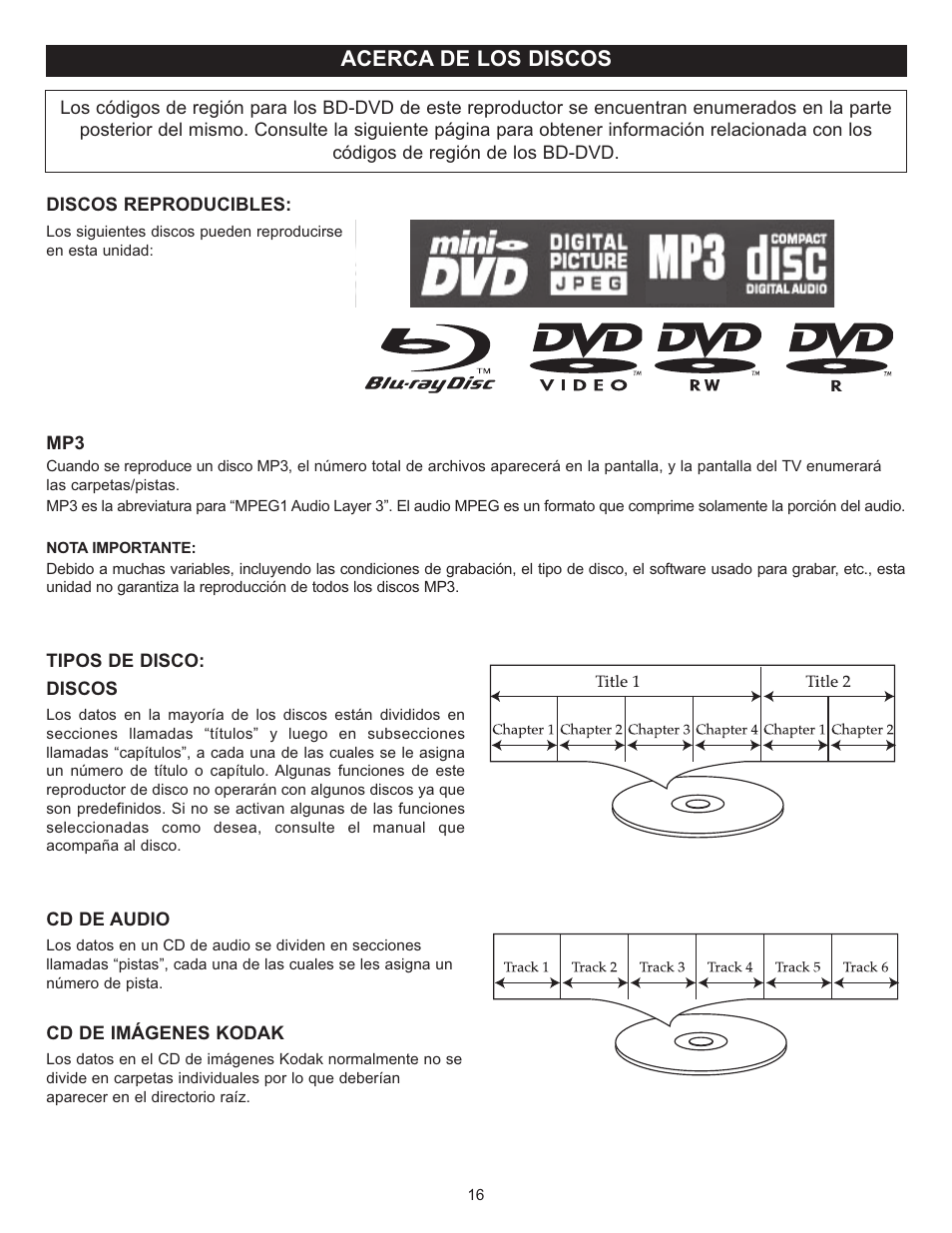 ACERCA DE LOS DISCOS

Los códigos de región para los BD-DVD de este reproductor se encuentran enumerados en la parte posterior del mismo. Consulte la siguiente página para obtener información relacionada con los códigos de región de los BD-DVD.

DISCOS REPRODUCIBLES:

Los siguientes discos pueden reproducirse en esta unidad:

mini DVD DIGITAL PICTURE JPEG MP3 COMPACT disc DIGITAL AUDIO

Blu-ray Disc™ DVD VIDEO™ DVD RW™ DVD R™

MP3

Cuando se reproduce un disco MP3, el número total de archivos aparecerá en la pantalla, y la pantalla del TV enumerará las carpetas/pistas.

MP3 es la abreviatura para “MPEG1 Audio Layer 3”. El audio MPEG es un formato que comprime solamente la porción del audio.

NOTA IMPORTANTE:

Debido a muchas variables, incluyendo las condiciones de grabación, el tipo de disco, el software usado para grabar, etc., esta unidad no garantiza la reproducción de todos los discos MP3.

TIPOS DE DISCO:

DISCOS

Los datos en la mayoría de los discos están divididos en secciones llamadas “títulos” y luego en subsecciones llamadas “capítulos”, a cada una de las cuales se le asigna un número de título o capítulo. Algunas funciones de este reproductor de disco no operarán con algunos discos ya que son predefinidos. Si no se activan algunas de las funciones seleccionadas como desea, consulte el manual que acompaña al disco.

Title 1 Title 2
Chapter 1 Chapter 2 Chapter 3 Chapter 4 Chapter 1 Chapter 2

CD DE AUDIO

Los datos en un CD de audio se dividen en secciones llamadas “pistas”, cada una de las cuales se les asigna un número de pista.

Track 1 Track 2 Track 3 Track 4 Track 5 Track 6

CD DE IMÁGENES KODAK

Los datos en el CD de imágenes Kodak normalmente no se divide en carpetas individuales por lo que deberían aparecer en el directorio raíz.

16